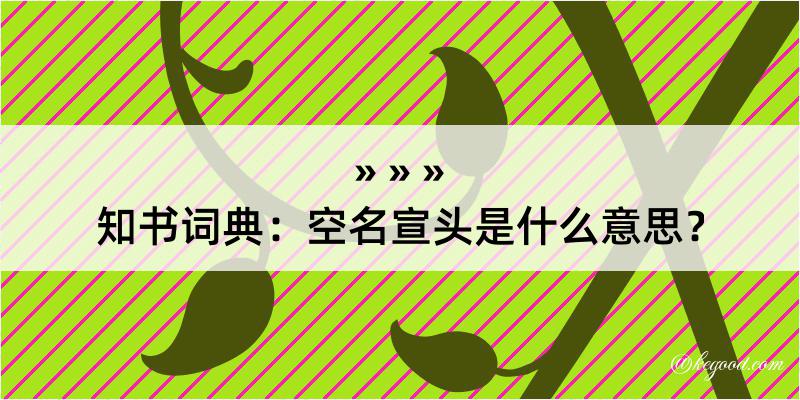 » » »
知书词典：空名宣头是什么意思？
@kegood.com